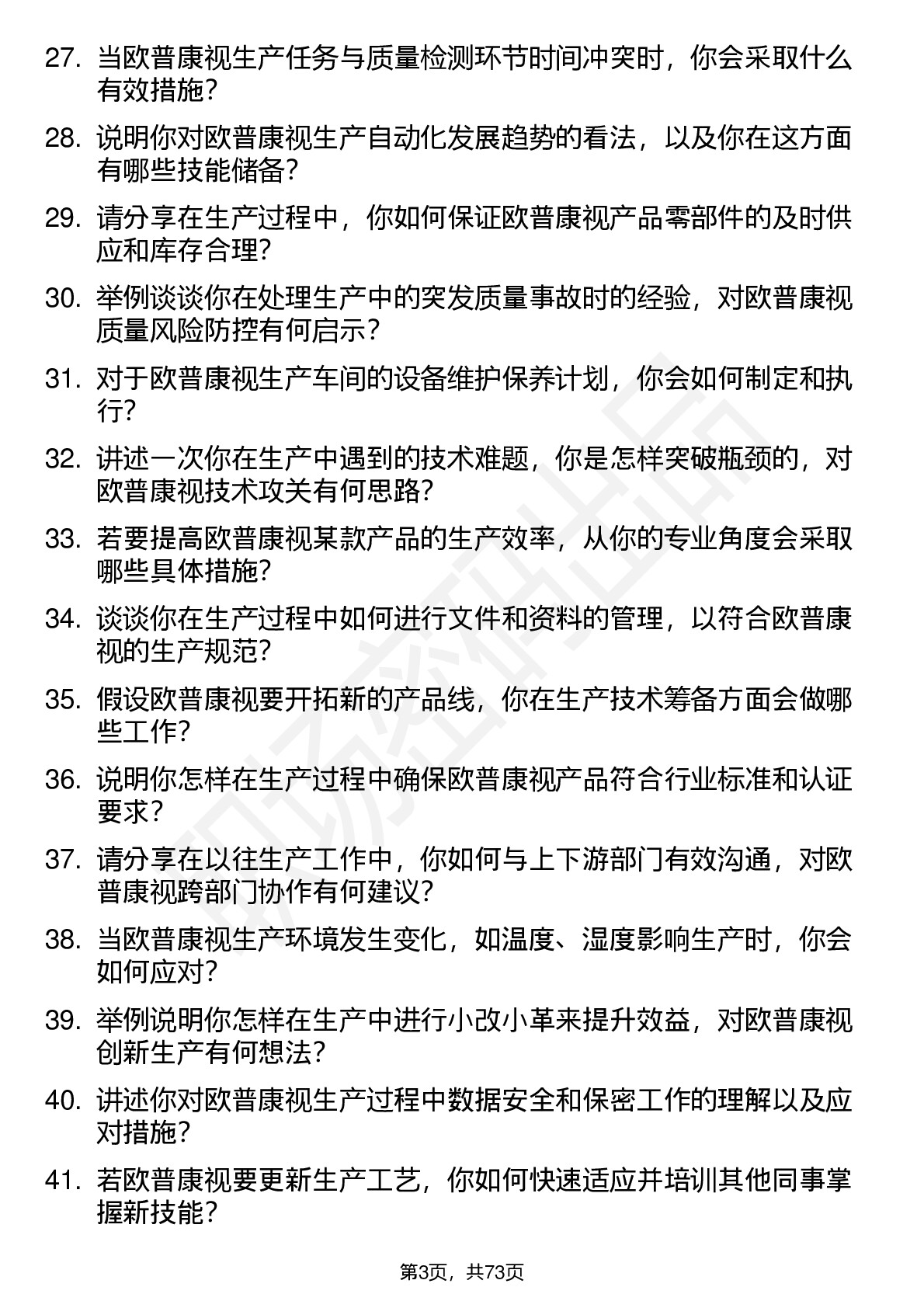 27. 当欧普康视生产任务与质量检测环节时间冲突时，你会采取什么有效措施？

28. 说明你对欧普康视生产自动化发展趋势的看法，以及你在这方面有哪些技能储备？

29. 请分享在生产过程中，你如何保证欧普康视产品零部件的及时供应和库存合理？

30. 举例谈谈你在处理生产中的突发质量事故时的经验，对欧普康视质量风险防控有何启示？

31. 对于欧普康视生产车间的设备维护保养计划，你会如何制定和执行？

32. 讲述一次你在生产中遇到的技术难题，你是怎样突破瓶颈的，对欧普康视技术攻关有何思路？

33. 若要提高欧普康视某款产品的生产效率，从你的专业角度会采取哪些具体措施？

34. 谈谈你在生产过程中如何进行文件和资料的管理，以符合欧普康视的生产规范？

35. 假设欧普康视要开拓新的产品线，你在生产技术筹备方面会做哪些工作？

36. 说明你怎样在生产过程中确保欧普康视产品符合行业标准和认证要求？

37. 请分享在以往生产工作中，你如何与上下游部门有效沟通，对欧普康视跨部门协作有何建议？

38. 当欧普康视生产环境发生变化，如温度、湿度影响生产时，你会如何应对？

39. 举例说明你怎样在生产中进行小改小革来提升效益，对欧普康视创新生产有何想法？

40. 讲述你对欧普康视生产过程中数据安全和保密工作的理解以及应对措施？

41. 若欧普康视要更新生产工艺，你如何快速适应并培训其他同事掌握新技能？

第3页，共73页